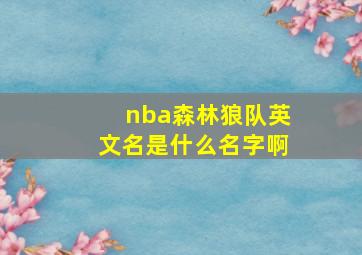 nba森林狼队英文名是什么名字啊